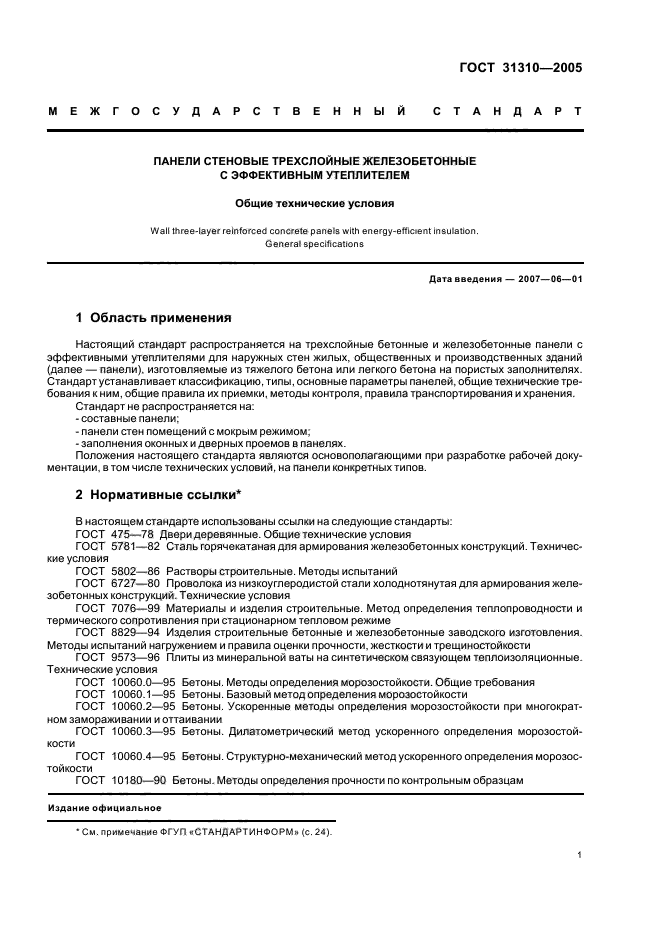 ГОСТ 31310—2005

МЕЖГОСУДАРСТВЕННЫЙ СТАНДАРТ

ПАНЕЛИ СТЕНОВЫЕ ТРЕХСЛОЙНЫЕ ЖЕЛЕЗОБЕТОННЫЕ С ЭФФЕКТИВНЫМ УТЕПЛИТЕЛЕМ

Общие технические условия

Wall three-layer reinforced concrete panels with energy-efficient insulation. General specifications

Дата введения — 2007—06—01

1 Область применения

Настоящий стандарт распространяется на трехслойные бетонные и железобетонные панели с эффективными утеплителями для наружных стен жилых, общественных и производственных зданий (далее — панели), изготовляемые из тяжелого бетона или легкого бетона на пористых заполнителях. Стандарт устанавливает классификацию, типы, основные параметры панелей, общие технические требования к ним, общие правила их приемки, методы контроля, правила транспортирования и хранения.

Стандарт не распространяется на:
- составные панели;
- панели стен помещений с мокрым режимом;
- заполнения оконных и дверных проемов в панелях.

Положения настоящего стандарта являются основополагающими при разработке рабочей документации, в том числе технических условий, на панели конкретных типов.

2 Нормативные ссылки*

В настоящем стандарте использованы ссылки на следующие стандарты:
ГОСТ 475—78 Двери деревянные. Общие технические условия
ГОСТ 5781—82 Сталь горячекатаная для армирования железобетонных конструкций. Технические условия
ГОСТ 5802—86 Растворы строительные. Методы испытаний
ГОСТ 6727—80 Проволока из низкоуглеродистой стали холоднотянутая для армирования железобетонных конструкций. Технические условия
ГОСТ 7076—99 Материалы и изделия строительные. Метод определения теплопроводности и термического сопротивления при стационарном тепловом режиме
ГОСТ 8829—94 Изделия строительные бетонные и железобетонные заводского изготовления. Методы испытаний нагружением и правила оценки прочности, жесткости и трещиностойкости
ГОСТ 9573—96 Плиты из минеральной ваты на синтетическом связующем теплоизоляционные. Технические условия
ГОСТ 10060.0—95 Бетоны. Методы определения морозостойкости. Общие требования
ГОСТ 10060.1—95 Бетоны. Базовый метод определения морозостойкости
ГОСТ 10060.2—95 Бетоны. Ускоренные методы определения морозостойкости при многократном замораживании и оттаивании
ГОСТ 10060.3—95 Бетоны. Дилатометрический метод ускоренного определения морозостойкости
ГОСТ 10060.4—95 Бетоны. Структурно-механический метод ускоренного определения морозостойкости
ГОСТ 10180—90 Бетоны. Методы определения прочности по контрольным образцам

Издание официальное

* См. примечание ФГУП «СТАНДАРТИНФОРМ» (с. 24).

1